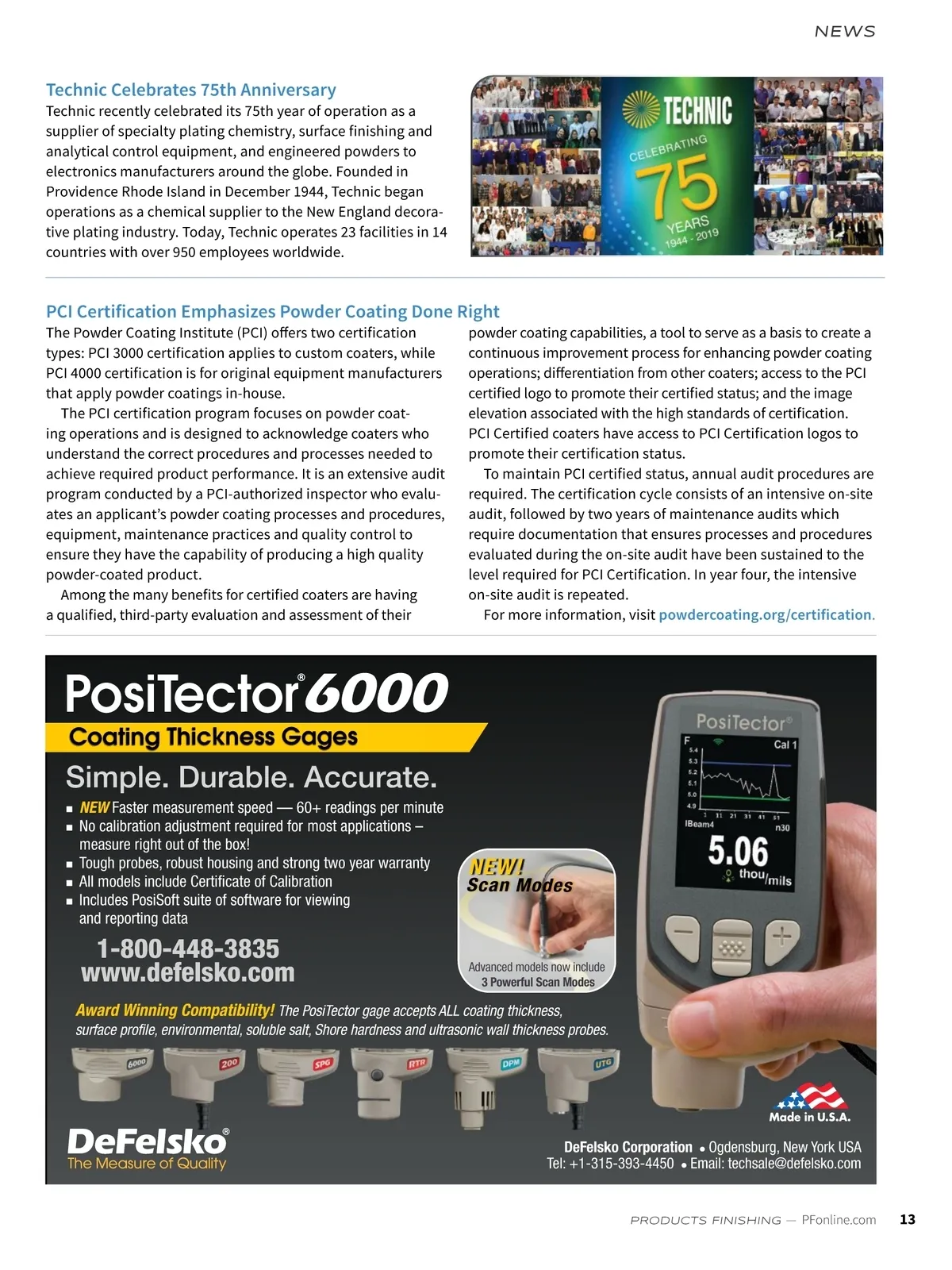 NEWS

Technic Celebrates 75th Anniversary

Technic recently celebrated its 75th year of operation as a supplier of specialty plating chemistry, surface finishing and analytical control equipment, and engineered powders to electronics manufacturers around the globe. Founded in Providence Rhode Island in December 1944, Technic began operations as a chemical supplier to the New England decorative plating industry. Today, Technic operates 23 facilities in 14 countries with over 950 employees worldwide.

TECHNIC
CELEBRATING
75
YEARS
1944 - 2019

PCI Certification Emphasizes Powder Coating Done Right

The Powder Coating Institute (PCI) offers two certification types: PCI 3000 certification applies to custom coaters, while PCI 4000 certification is for original equipment manufacturers that apply powder coatings in-house.

The PCI certification program focuses on powder coating operations and is designed to acknowledge coaters who understand the correct procedures and processes needed to achieve required product performance. It is an extensive audit program conducted by a PCI-authorized inspector who evaluates an applicant's powder coating processes and procedures, equipment, maintenance practices and quality control to ensure they have the capability of producing a high quality powder-coated product.

Among the many benefits for certified coaters are having a qualified, third-party evaluation and assessment of their powder coating capabilities, a tool to serve as a basis to create a continuous improvement process for enhancing powder coating operations; differentiation from other coaters; access to the PCI certified logo to promote their certified status; and the image elevation associated with the high standards of certification. PCI Certified coaters have access to PCI Certification logos to promote their certification status.

To maintain PCI certified status, annual audit procedures are required. The certification cycle consists of an intensive on-site audit, followed by two years of maintenance audits which require documentation that ensures processes and procedures evaluated during the on-site audit have been sustained to the level required for PCI Certification. In year four, the intensive on-site audit is repeated.

For more information, visit powdercoating.org/certification.

PosiTector® 6000
Coating Thickness Gages
Simple. Durable. Accurate.
■ NEW Faster measurement speed — 60+ readings per minute
■ No calibration adjustment required for most applications – measure right out of the box!
■ Tough probes, robust housing and strong two year warranty
■ All models include Certificate of Calibration
■ Includes PosiSoft suite of software for viewing and reporting data
1-800-448-3835
www.defelsko.com
NEW! Scan Modes
Advanced models now include 3 Powerful Scan Modes
PosiTector®
F
Cal 1
5.4
5.3
5.2
5.1
5.0
4.9
1 11 21 31 41 51
IBeam4
n30
5.06
thou/mils
Award Winning Compatibility! The PosiTector gage accepts ALL coating thickness, surface profile, environmental, soluble salt, Shore hardness and ultrasonic wall thickness probes.
6000 200 SPG RTR DPM UTG
Made in U.S.A.
DeFelsko®
The Measure of Quality
DeFelsko Corporation • Ogdensburg, New York USA
Tel: +1-315-393-4450 • Email: techsale@defelsko.com

PRODUCTS FINISHING — PFonline.com 13